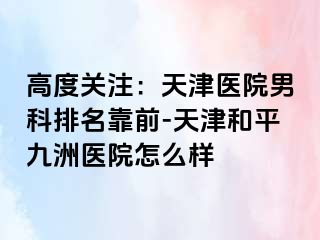 高度关注：天津医院男科排名靠前-天津和平九洲医院怎么样